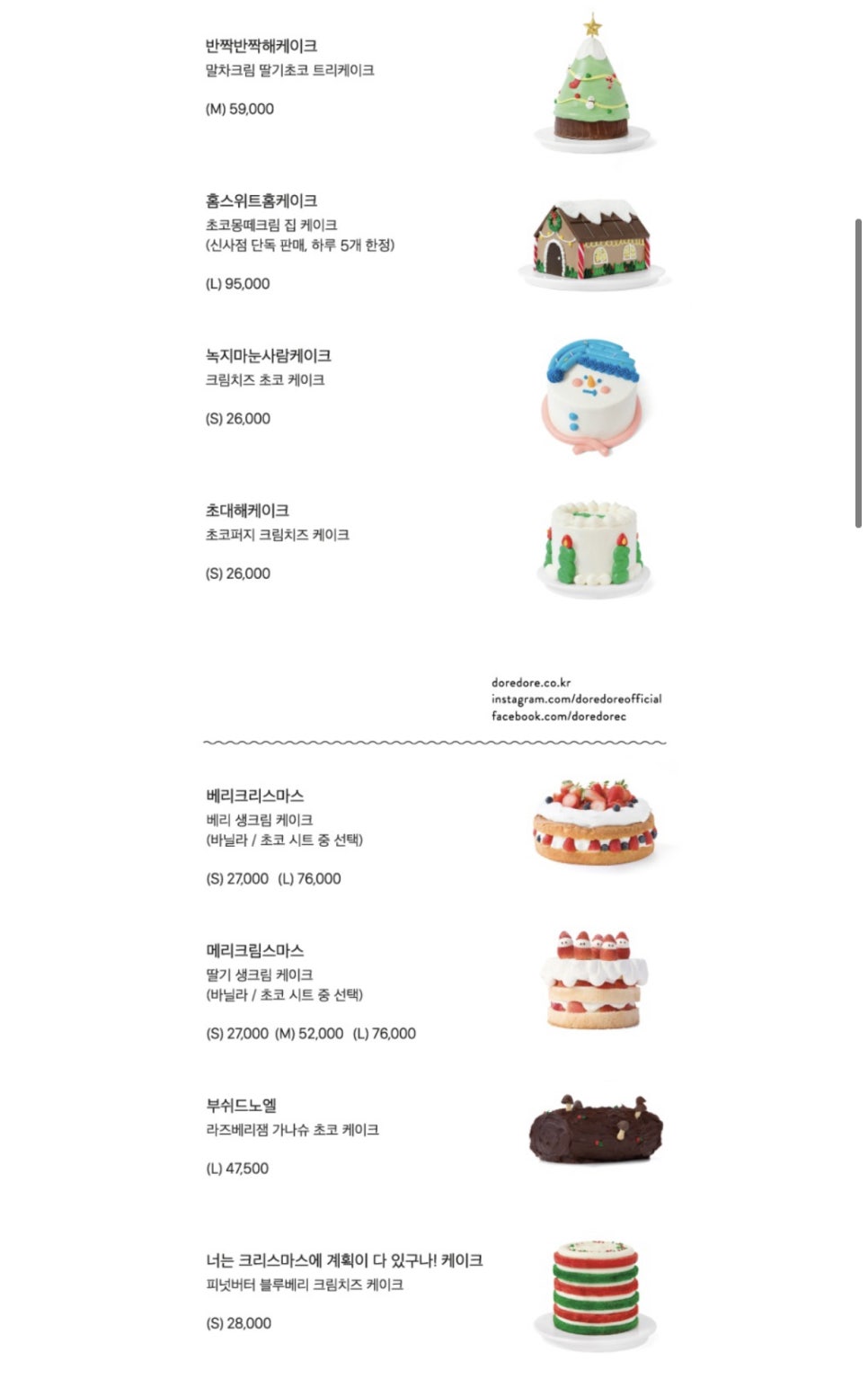 반짝반짝해케이크
말차크림 딸기초코 트리케이크

(M) 59,000

홈스위트홈케이크
초코몽떼크림 집 케이크
(신사점 단독 판매, 하루 5개 한정)

(L) 95,000

녹지마눈사람케이크
크림치즈 초코 케이크

(S) 26,000

초대해케이크
초코퍼지 크림치즈 케이크

(S) 26,000

doredore.co.kr
instagram.com/doredoreofficial
facebook.com/doredorec

베리크리스마스
베리 생크림 케이크
(바닐라 / 초코 시트 중 선택)

(S) 27,000 (L) 76,000

메리크림스마스
딸기 생크림 케이크
(바닐라 / 초코 시트 중 선택)

(S) 27,000 (M) 52,000 (L) 76,000

부쉬드노엘
라즈베리잼 가나슈 초코 케이크

(L) 47,500

너는 크리스마스에 계획이 다 있구나! 케이크
피넛버터 블루베리 크림치즈 케이크

(S) 28,000